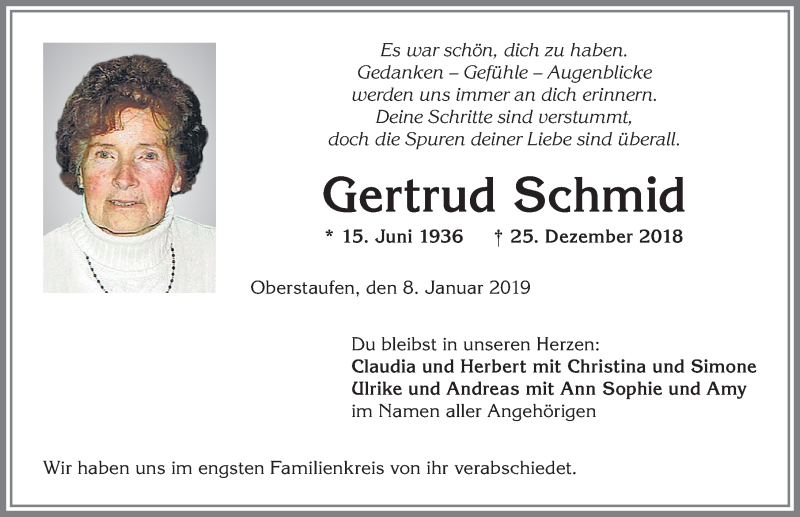 Es war schön, dich zu haben.
Gedanken – Gefühle – Augenblicke
werden uns immer an dich erinnern.
Deine Schritte sind verstummt,
doch die Spuren deiner Liebe sind überall.

Gertrud Schmid

* 15. Juni 1936 † 25. Dezember 2018

Oberstaufen, den 8. Januar 2019

Du bleibst in unseren Herzen:
Claudia und Herbert mit Christina und Simone
Ulrike und Andreas mit Ann Sophie und Amy
im Namen aller Angehörigen

Wir haben uns im engsten Familienkreis von ihr verabschiedet.